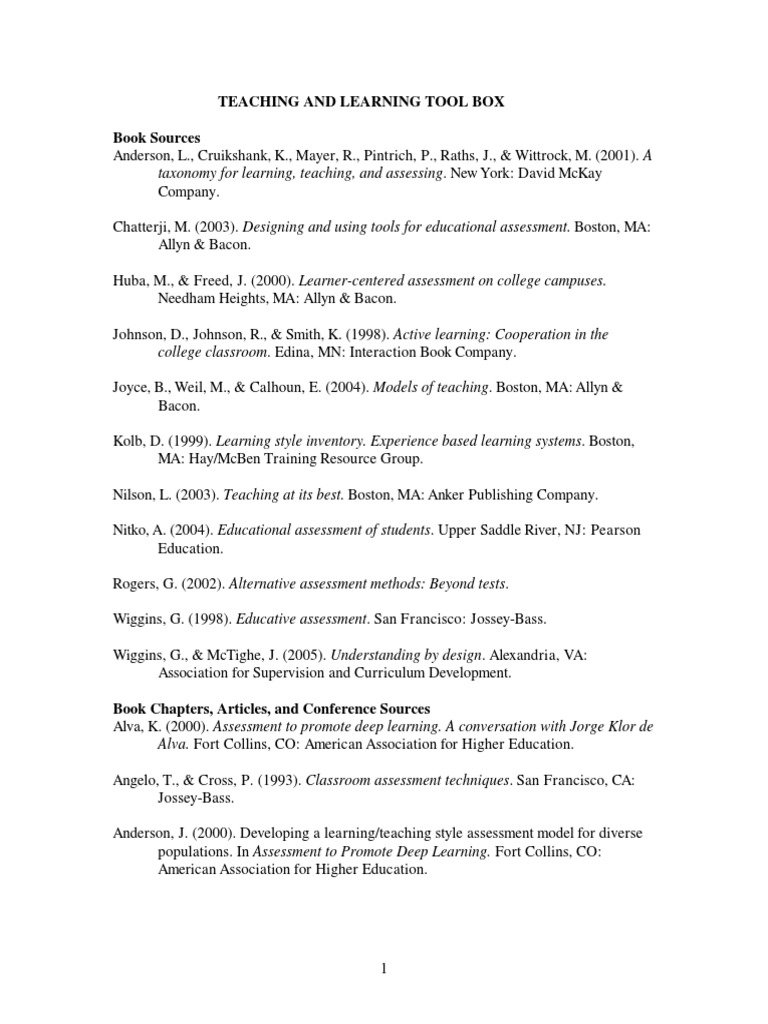 TEACHING AND LEARNING TOOL BOX

Book Sources
Anderson, L., Cruikshank, K., Mayer, R., Pintrich, P., Raths, J., & Wittrock, M. (2001). A taxonomy for learning, teaching, and assessing. New York: David McKay Company.

Chatterji, M. (2003). Designing and using tools for educational assessment. Boston, MA: Allyn & Bacon.

Huba, M., & Freed, J. (2000). Learner-centered assessment on college campuses. Needham Heights, MA: Allyn & Bacon.

Johnson, D., Johnson, R., & Smith, K. (1998). Active learning: Cooperation in the college classroom. Edina, MN: Interaction Book Company.

Joyce, B., Weil, M., & Calhoun, E. (2004). Models of teaching. Boston, MA: Allyn & Bacon.

Kolb, D. (1999). Learning style inventory. Experience based learning systems. Boston, MA: Hay/McBen Training Resource Group.

Nilson, L. (2003). Teaching at its best. Boston, MA: Anker Publishing Company.

Nitko, A. (2004). Educational assessment of students. Upper Saddle River, NJ: Pearson Education.

Rogers, G. (2002). Alternative assessment methods: Beyond tests.

Wiggins, G. (1998). Educative assessment. San Francisco: Jossey-Bass.

Wiggins, G., & McTighe, J. (2005). Understanding by design. Alexandria, VA: Association for Supervision and Curriculum Development.

Book Chapters, Articles, and Conference Sources
Alva, K. (2000). Assessment to promote deep learning. A conversation with Jorge Klor de Alva. Fort Collins, CO: American Association for Higher Education.

Angelo, T., & Cross, P. (1993). Classroom assessment techniques. San Francisco, CA: Jossey-Bass.

Anderson, J. (2000). Developing a learning/teaching style assessment model for diverse populations. In Assessment to Promote Deep Learning. Fort Collins, CO: American Association for Higher Education.

1